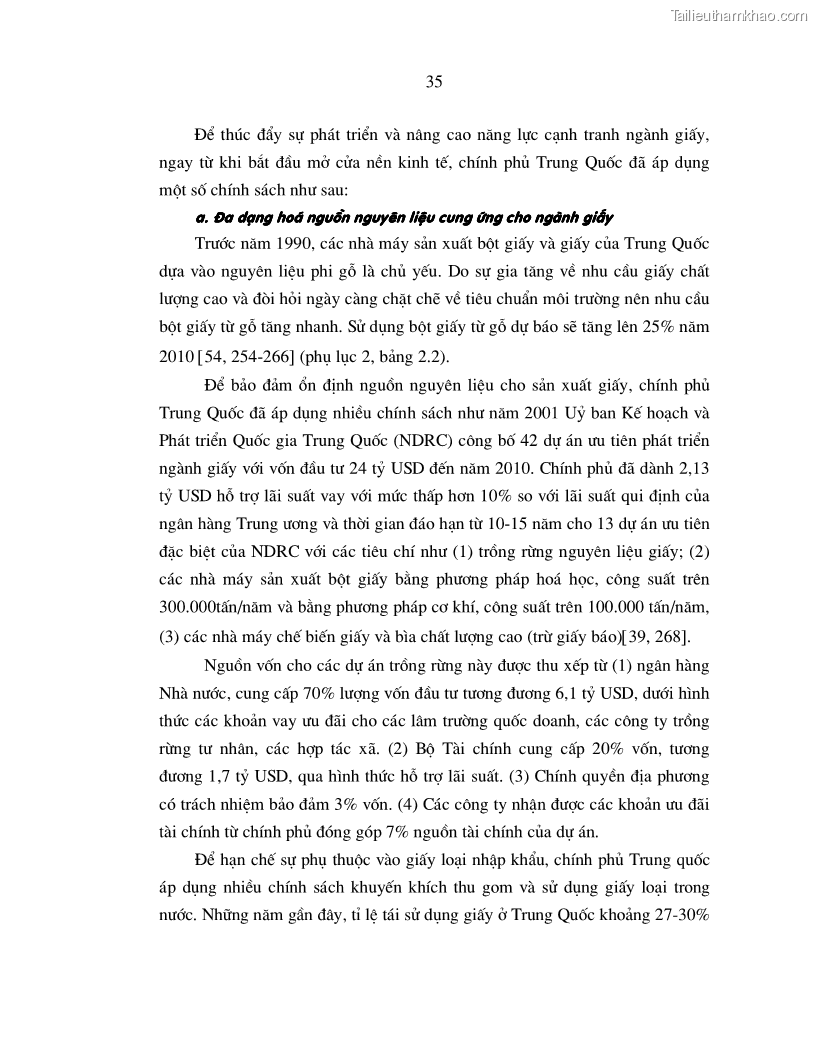 Tailieuthamkhao.com

35

Để thúc đẩy sự phát triển và nâng cao năng lực cạnh tranh ngành giấy, ngay từ khi bắt đầu mở cửa nền kinh tế, chính phủ Trung Quốc đã áp dụng một số chính sách như sau:

a. Đa dạng hoá nguồn nguyên liệu cung ứng cho ngành giấy

Trước năm 1990, các nhà máy sản xuất bột giấy và giấy của Trung Quốc dựa vào nguyên liệu phi gỗ là chủ yếu. Do sự gia tăng về nhu cầu giấy chất lượng cao và đòi hỏi ngày càng chặt chẽ về tiêu chuẩn môi trường nên nhu cầu bột giấy từ gỗ tăng nhanh. Sử dụng bột giấy từ gỗ dự báo sẽ tăng lên 25% năm 2010 [54, 254-266] (phụ lục 2, bảng 2.2).

Để bảo đảm ổn định nguồn nguyên liệu cho sản xuất giấy, chính phủ Trung Quốc đã áp dụng nhiều chính sách như năm 2001 Uỷ ban Kế hoạch và Phát triển Quốc gia Trung Quốc (NDRC) công bố 42 dự án ưu tiên phát triển ngành giấy với vốn đầu tư 24 tỷ USD đến năm 2010. Chính phủ đã dành 2,13 tỷ USD hỗ trợ lãi suất vay với mức thấp hơn 10% so với lãi suất qui định của ngân hàng Trung ương và thời gian đáo hạn từ 10-15 năm cho 13 dự án ưu tiên đặc biệt của NDRC với các tiêu chí như (1) trồng rừng nguyên liệu giấy; (2) các nhà máy sản xuất bột giấy bằng phương pháp hoá học, công suất trên 300.000tấn/năm và bằng phương pháp cơ khí, công suất trên 100.000 tấn/năm, (3) các nhà máy chế biến giấy và bìa chất lượng cao (trừ giấy báo)[39, 268].

Nguồn vốn cho các dự án trồng rừng này được thu xếp từ (1) ngân hàng Nhà nước, cung cấp 70% lượng vốn đầu tư tương đương 6,1 tỷ USD, dưới hình thức các khoản vay ưu đãi cho các lâm trường quốc doanh, các công ty trồng rừng tư nhân, các hợp tác xã. (2) Bộ Tài chính cung cấp 20% vốn, tương đương 1,7 tỷ USD, qua hình thức hỗ trợ lãi suất. (3) Chính quyền địa phương có trách nhiệm bảo đảm 3% vốn. (4) Các công ty nhận được các khoản ưu đãi tài chính từ chính phủ đóng góp 7% nguồn tài chính của dự án.

Để hạn chế sự phụ thuộc vào giấy loại nhập khẩu, chính phủ Trung quốc áp dụng nhiều chính sách khuyến khích thu gom và sử dụng giấy loại trong nước. Những năm gần đây, tỉ lệ tái sử dụng giấy ở Trung Quốc khoảng 27-30%